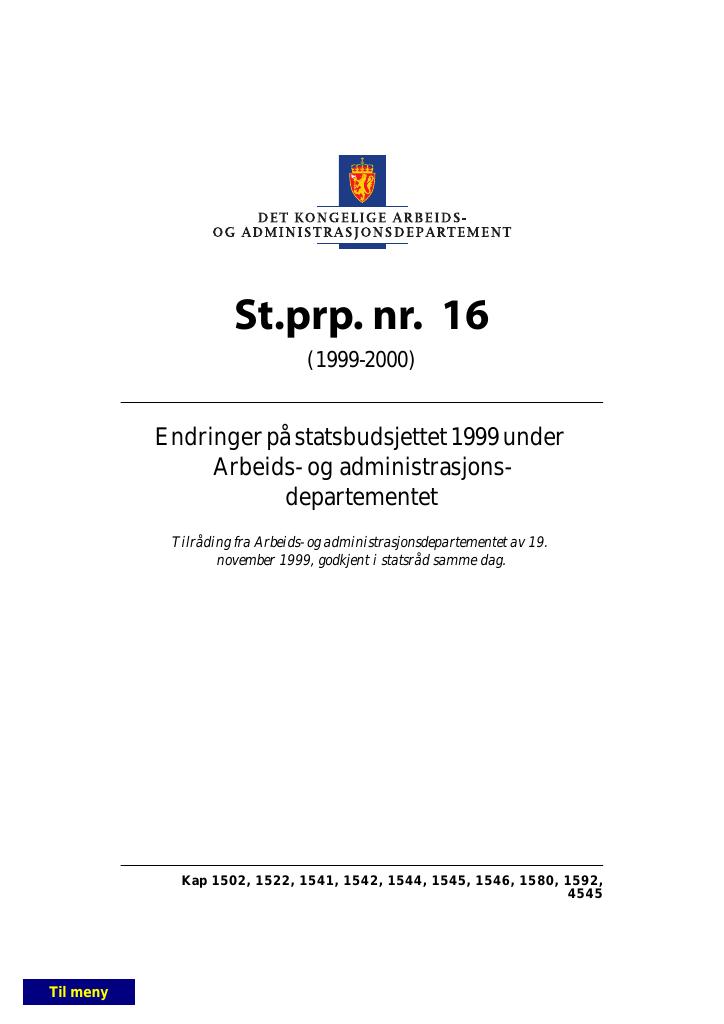 DET KONGELIGE ARBEIDS-
OG ADMINISTRASJONSDEPARTEMENT

St.prp. nr. 16

(1999-2000)

Endringer på statsbudsjettet 1999 under Arbeids- og administrasjonsdepartementet

Tilråding fra Arbeids- og administrasjonsdepartementet av 19. november 1999, godkjent i statsråd samme dag.

Kap 1502, 1522, 1541, 1542, 1544, 1545, 1546, 1580, 1592, 4545

Til meny